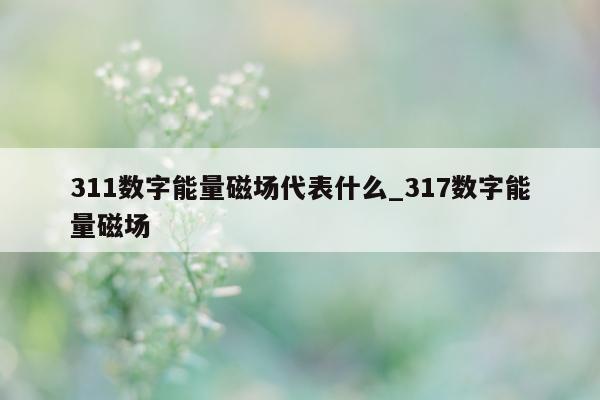 311数字能量磁场代表什么_317数字能量磁场